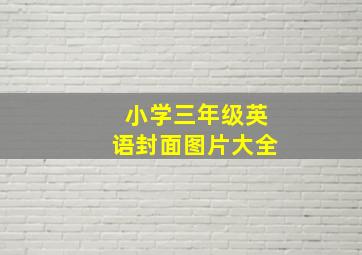 小学三年级英语封面图片大全